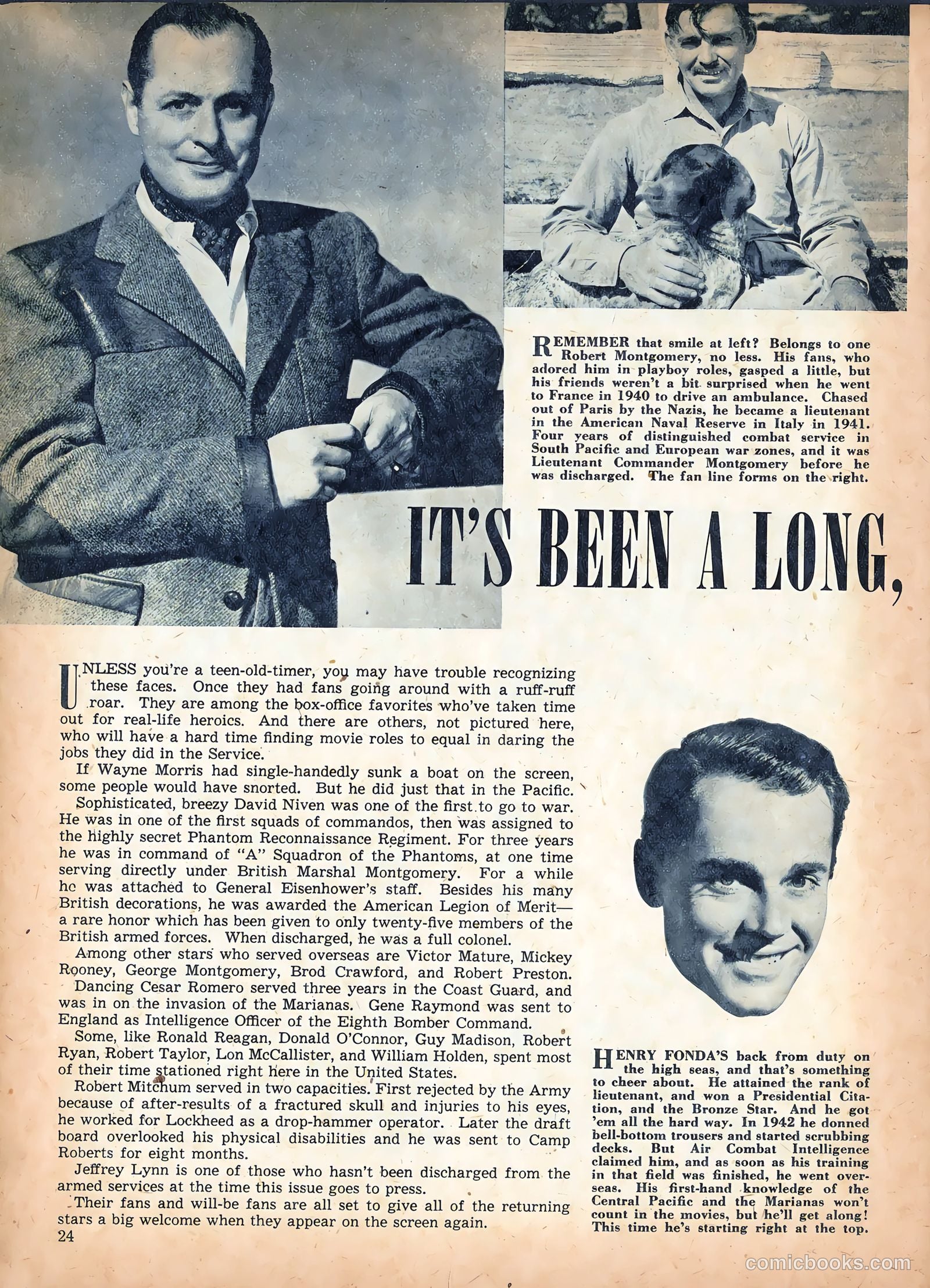 REMEMBER that smile at left? Belongs to one Robert Montgomery, no less. His fans, who adored him in playboy roles, gasped a little, but his friends weren't a bit surprised when he went to France in 1940 to drive an ambulance. Chased out of Paris by the Nazis, he became a lieutenant in the American Naval Reserve in Italy in 1941. Four years of distinguished combat service in South Pacific and European war zones, and it was Lieutenant Commander Montgomery before he was discharged. The fan line forms on the right.

IT'S BEEN A LONG,

UNLESS you're a teen-old-timer, you may have trouble recognizing these faces. Once they had fans going around with a ruff-ruff roar. They are among the box-office favorites who've taken time out for real-life heroics. And there are others, not pictured here, who will have a hard time finding movie roles to equal in daring the jobs they did in the Service.

If Wayne Morris had single-handedly sunk a boat on the screen, some people would have snorted. But he did just that in the Pacific.

Sophisticated, breezy David Niven was one of the first to go to war. He was in one of the first squads of commandos, then was assigned to the highly secret Phantom Reconnaissance Regiment. For three years he was in command of "A" Squadron of the Phantoms, at one time serving directly under British Marshal Montgomery. For a while he was attached to General Eisenhower's staff. Besides his many British decorations, he was awarded the American Legion of Merit—a rare honor which has been given to only twenty-five members of the British armed forces. When discharged, he was a full colonel.

Among other stars who served overseas are Victor Mature, Mickey Rooney, George Montgomery, Brod Crawford, and Robert Preston.

Dancing Cesar Romero served three years in the Coast Guard, and was in on the invasion of the Marianas. Gene Raymond was sent to England as Intelligence Officer of the Eighth Bomber Command.

Some, like Ronald Reagan, Donald O'Connor, Guy Madison, Robert Ryan, Robert Taylor, Lon McCallister, and William Holden, spent most of their time stationed right here in the United States.

Robert Mitchum served in two capacities. First rejected by the Army because of after-results of a fractured skull and injuries to his eyes, he worked for Lockheed as a drop-hammer operator. Later the draft board overlooked his physical disabilities and he was sent to Camp Roberts for eight months.

Jeffrey Lynn is one of those who hasn't been discharged from the armed services at the time this issue goes to press.

Their fans and will-be fans are all set to give all of the returning stars a big welcome when they appear on the screen again.

24

HENRY FONDA'S back from duty on the high seas, and that's something to cheer about. He attained the rank of lieutenant, and won a Presidential Citation, and the Bronze Star. And he got 'em all the hard way. In 1942 he donned bell-bottom trousers and started scrubbing decks. But Air Combat Intelligence claimed him, and as soon as his training in that field was finished, he went overseas. His first-hand knowledge of the Central Pacific and the Marianas won't count in the movies, but he'll get along! This time he's starting right at the top.

comicbooks.com